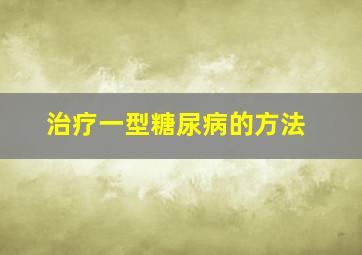 治疗一型糖尿病的方法